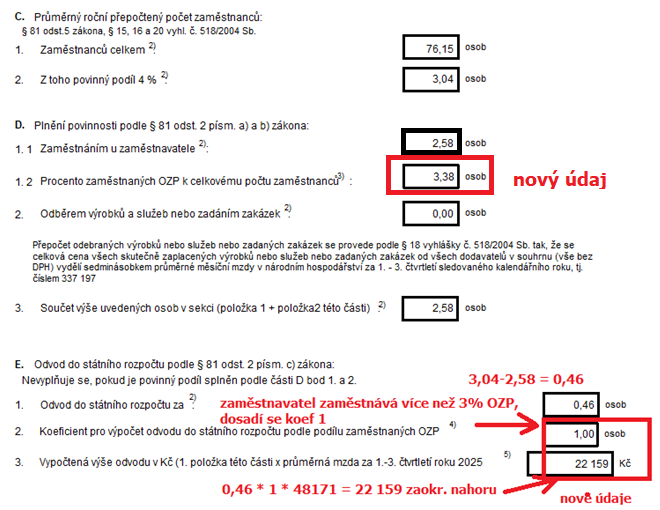 C. Průměrný roční přepočtený počet zaměstnanců:
§ 81 odst.5 zákona, § 15, 16 a 20 vyhl. č. 518/2004 Sb.

1. Zaměstnanců celkem $^{2)}$: 76,15 osob

2. Z toho povinný podíl 4 % $^{2)}$: 3,04 osob

D. Plnění povinnosti podle § 81 odst. 2 písm. a) a b) zákona:

1. 1 Zaměstnáním u zaměstnavatele $^{2)}$: 2,58 osob

1. 2 Procento zaměstnaných OZP k celkovému počtu zaměstnanců$^{3)}$ : 3,38 osob

nový údaj

2. Odběrem výrobků a služeb nebo zadáním zakázek $^{2)}$: 0,00 osob

Přepočet odebraných výrobků nebo služeb nebo zadaných zakázek se provede podle § 18 vyhlášky č. 518/2004 Sb. tak, že se celková cena všech skutečně zaplacených výrobků nebo služeb nebo zadaných zakázek od všech dodavatelů v souhrnu (vše bez DPH) vydělí sedminásobkem průměrné měsíční mzdy v národním hospodářství za 1. - 3. čtvrtletí sledovaného kalendářního roku, tj. číslem 337 197

3. Součet výše uvedených osob v sekci (položka 1 + položka2 této části) $^{2)}$ 2,58 osob

E. Odvod do státního rozpočtu podle § 81 odst. 2 písm. c) zákona:
Nevyplňuje se, pokud je povinný podíl splněn podle části D bod 1. a 2.

3,04-2,58 = 0,46

1. Odvod do státního rozpočtu za $^{2)}$: 0,46 osob

zaměstnavatel zaměstnává více než 3% OZP, dosadí se koef 1

2. Koeficient pro výpočet odvodu do státního rozpočtu podle podílu zaměstnaných OZP $^{4)}$ 1,00 osob

3. Vypočtená výše odvodu v Kč (1. položka této části x průměrná mzda za 1.-3. čtvrtletí roku 2025 $^{5)}$ 22 159 Kč

0,46 * 1 * 48171 = 22 159 zaokr. nahoru

nové údaje